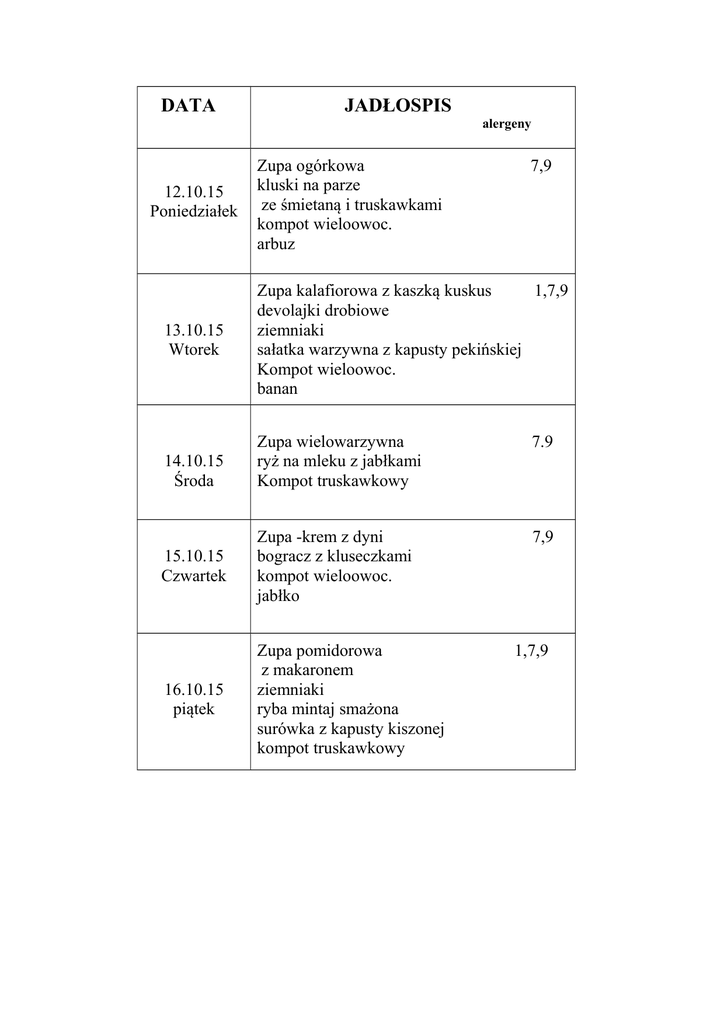 | DATA | JADŁOSPIS alergeny |
|---|---|
| 12.10.15 Poniedziałek | Zupa ogórkowa 7,9 kluski na parze ze śmietaną i truskawkami kompot wieloowoc. arbuz |
| 13.10.15 Wtorek | Zupa kalafiorowa z kaszką kuskus 1,7,9 devolajki drobiowe ziemniaki sałatka warzywna z kapusty pekińskiej Kompot wieloowoc. banan |
| 14.10.15 Środa | Zupa wielowarzywna 7.9 ryż na mleku z jabłkami Kompot truskawkowy |
| 15.10.15 Czwartek | Zupa -krem z dyni 7,9 bogracz z kluseczkami kompot wieloowoc. jabłko |
| 16.10.15 piątek | Zupa pomidorowa 1,7,9 z makaronem ziemniaki ryba mintaj smażona surówka z kapusty kiszonej kompot truskawkowy |